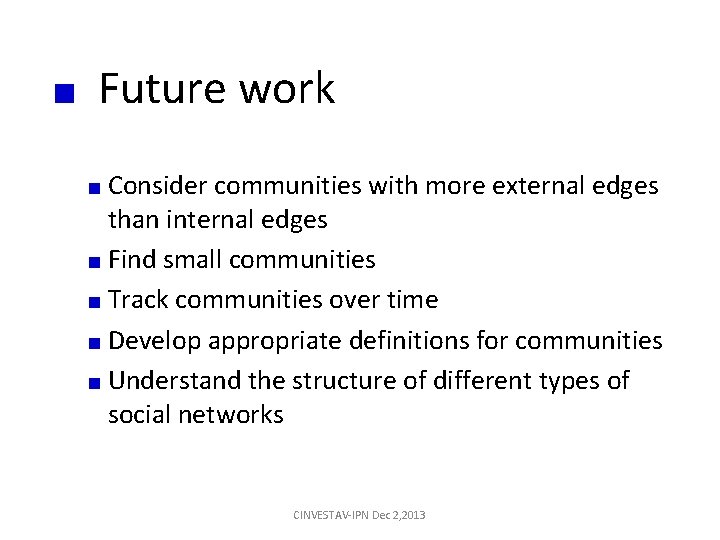 Future work

Consider communities with more external edges than internal edges

Find small communities

Track communities over time

Develop appropriate definitions for communities

Understand the structure of different types of social networks

CINVESTAV-IPN Dec 2,2013